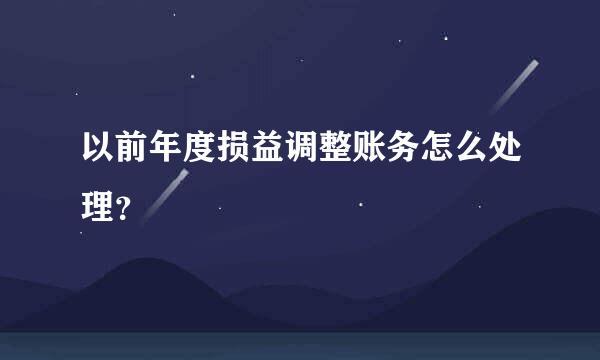 以前年度损益调整账务怎么处理？